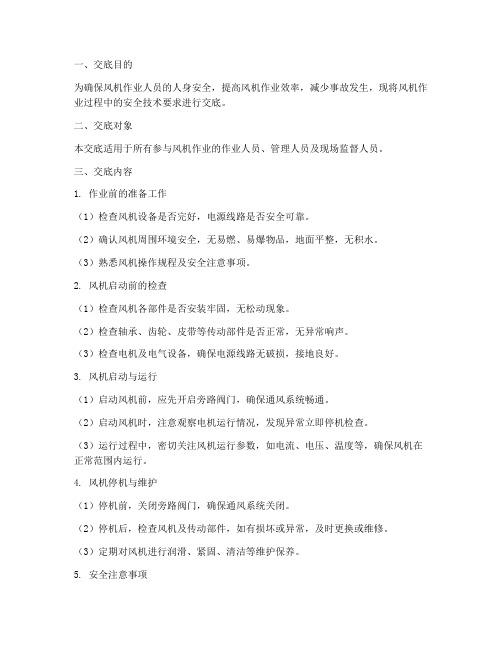 一、交底目的

为确保风机作业人员的人身安全，提高风机作业效率，减少事故发生，现将风机作业过程中的安全技术要求进行交底。

二、交底对象

本交底适用于所有参与风机作业的作业人员、管理人员及现场监督人员。

三、交底内容

1. 作业前的准备工作

（1）检查风机设备是否完好，电源线路是否安全可靠。

（2）确认风机周围环境安全，无易燃、易爆物品，地面平整，无积水。

（3）熟悉风机操作规程及安全注意事项。

2. 风机启动前的检查

（1）检查风机各部件是否安装牢固，无松动现象。

（2）检查轴承、齿轮、皮带等传动部件是否正常，无异常响声。

（3）检查电机及电气设备，确保电源线路无破损，接地良好。

3. 风机启动与运行

（1）启动风机前，应先开启旁路阀门，确保通风系统畅通。

（2）启动风机时，注意观察电机运行情况，发现异常立即停机检查。

（3）运行过程中，密切关注风机运行参数，如电流、电压、温度等，确保风机在正常范围内运行。

4. 风机停机与维护

（1）停机前，关闭旁路阀门，确保通风系统关闭。

（2）停机后，检查风机及传动部件，如有损坏或异常，及时更换或维修。

（3）定期对风机进行润滑、紧固、清洁等维护保养。

5. 安全注意事项